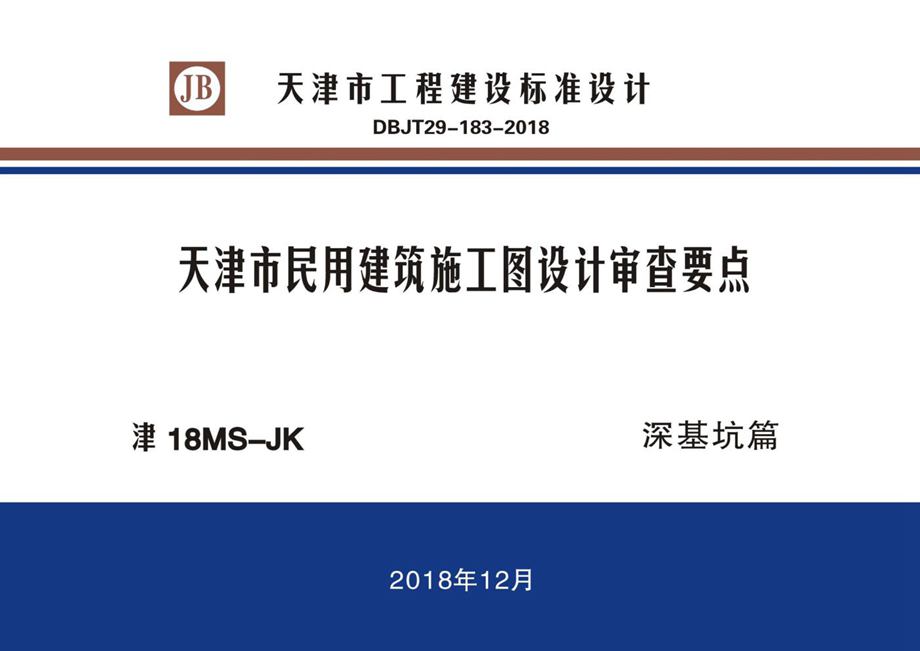 JB

天津市工程建设标准设计
DBJT29-183-2018

天津市民用建筑施工图设计审查要点

津 18MS-JK

深基坑篇

2018年12月